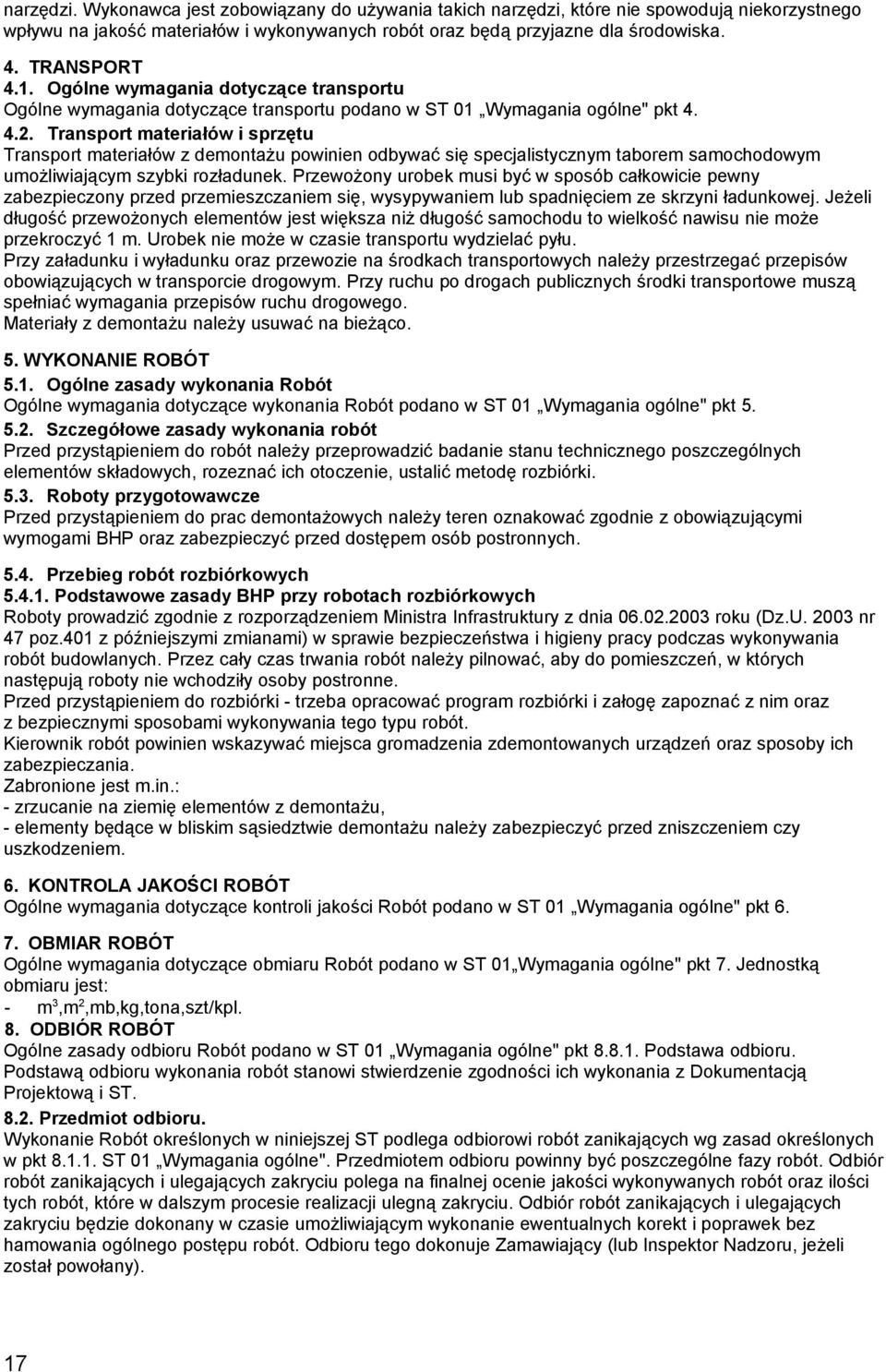 narzędzi. Wykonawca jest zobowiązany do używania takich narzędzi, które nie spowodują niekorzystnego wpływu na jakość materiałów i wykonywanych robót oraz będą przyjazne dla środowiska.

4. TRANSPORT
4.1. Ogólne wymagania dotyczące transportu
Ogólne wymagania dotyczące transportu podano w ST 01 „Wymagania ogólne" pkt 4.
4.2. Transport materiałów i sprzętu
Transport materiałów z demontażu powinien odbywać się specjalistycznym taborem samochodowym umożliwiającym szybki rozładunek. Przewożony urobek musi być w sposób całkowicie pewny zabezpieczony przed przemieszczaniem się, wysypywaniem lub spadnięciem ze skrzyni ładunkowej. Jeżeli długość przewożonych elementów jest większa niż długość samochodu to wielkość nawisu nie może przekroczyć 1 m. Urobek nie może w czasie transportu wydzielać pyłu.
Przy załadunku i wyładunku oraz przewozie na środkach transportowych należy przestrzegać przepisów obowiązujących w transporcie drogowym. Przy ruchu po drogach publicznych środki transportowe muszą spełniać wymagania przepisów ruchu drogowego.
Materiały z demontażu należy usuwać na bieżąco.

5. WYKONANIE ROBÓT
5.1. Ogólne zasady wykonania Robót
Ogólne wymagania dotyczące wykonania Robót podano w ST 01 „Wymagania ogólne" pkt 5.
5.2. Szczegółowe zasady wykonania robót
Przed przystąpieniem do robót należy przeprowadzić badanie stanu technicznego poszczególnych elementów składowych, rozeznać ich otoczenie, ustalić metodę rozbiórki.
5.3. Roboty przygotowawcze
Przed przystąpieniem do prac demontażowych należy teren oznakować zgodnie z obowiązującymi wymogami BHP oraz zabezpieczyć przed dostępem osób postronnych.

5.4. Przebieg robót rozbiórkowych
5.4.1. Podstawowe zasady BHP przy robotach rozbiórkowych
Roboty prowadzić zgodnie z rozporządzeniem Ministra Infrastruktury z dnia 06.02.2003 roku (Dz.U. 2003 nr 47 poz.401 z późniejszymi zmianami) w sprawie bezpieczeństwa i higieny pracy podczas wykonywania robót budowlanych. Przez cały czas trwania robót należy pilnować, aby do pomieszczeń, w których następują roboty nie wchodziły osoby postronne.
Przed przystąpieniem do rozbiórki - trzeba opracować program rozbiórki i załogę zapoznać z nim oraz z bezpiecznymi sposobami wykonywania tego typu robót.
Kierownik robót powinien wskazywać miejsca gromadzenia zdemontowanych urządzeń oraz sposoby ich zabezpieczania.
Zabronione jest m.in.:
- zrzucanie na ziemię elementów z demontażu,
- elementy będące w bliskim sąsiedztwie demontażu należy zabezpieczyć przed zniszczeniem czy uszkodzeniem.

6. KONTROLA JAKOŚCI ROBÓT
Ogólne wymagania dotyczące kontroli jakości Robót podano w ST 01 „Wymagania ogólne" pkt 6.

7. OBMIAR ROBÓT
Ogólne wymagania dotyczące obmiaru Robót podano w ST 01„Wymagania ogólne" pkt 7. Jednostką obmiaru jest:
- $m^3$,$m^2$,mb,kg,tona,szt/kpl.
8. ODBIÓR ROBÓT
Ogólne zasady odbioru Robót podano w ST 01 „Wymagania ogólne" pkt 8.8.1. Podstawa odbioru.
Podstawą odbioru wykonania robót stanowi stwierdzenie zgodności ich wykonania z Dokumentacją Projektową i ST.
8.2. Przedmiot odbioru.
Wykonanie Robót określonych w niniejszej ST podlega odbiorowi robót zanikających wg zasad określonych w pkt 8.1.1. ST 01 „Wymagania ogólne". Przedmiotem odbioru powinny być poszczególne fazy robót. Odbiór robót zanikających i ulegających zakryciu polega na finalnej ocenie jakości wykonywanych robót oraz ilości tych robót, które w dalszym procesie realizacji ulegną zakryciu. Odbiór robót zanikających i ulegających zakryciu będzie dokonany w czasie umożliwiającym wykonanie ewentualnych korekt i poprawek bez hamowania ogólnego postępu robót. Odbioru tego dokonuje Zamawiający (lub Inspektor Nadzoru, jeżeli został powołany).

17